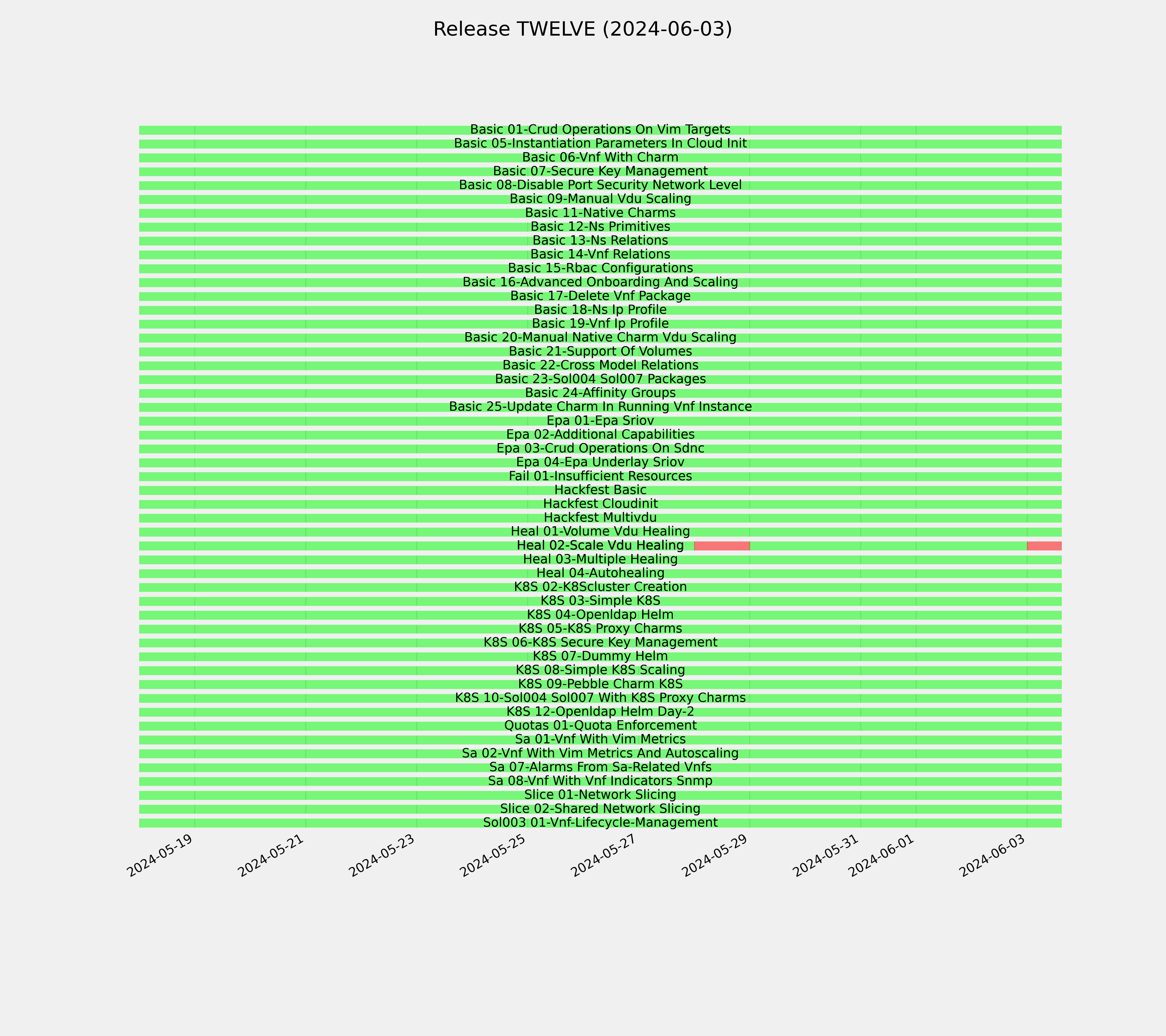 Release TWELVE (2024-06-03)

Basic 01-Crud Operations On Vim Targets
Basic 05-Instantiation Parameters In Cloud Init
Basic 06-Vnf With Charm
Basic 07-Secure Key Management
Basic 08-Disable Port Security Network Level
Basic 09-Manual Vdu Scaling
Basic 11-Native Charms
Basic 12-Ns Primitives
Basic 13-Ns Relations
Basic 14-Vnf Relations
Basic 15-Rbac Configurations
Basic 16-Advanced Onboarding And Scaling
Basic 17-Delete Vnf Package
Basic 18-Ns Ip Profile
Basic 19-Vnf Ip Profile
Basic 20-Manual Native Charm Vdu Scaling
Basic 21-Support Of Volumes
Basic 22-Cross Model Relations
Basic 23-Sol004 Sol007 Packages
Basic 24-Affinity Groups
Basic 25-Update Charm In Running Vnf Instance
Epa 01-Epa Sriov
Epa 02-Additional Capabilities
Epa 03-Crud Operations On Sdnc
Epa 04-Epa Underlay Sriov
Fail 01-Insufficient Resources
Hackfest Basic
Hackfest Cloudinit
Hackfest Multivdu
Heal 01-Volume Vdu Healing
Heal 02-Scale Vdu Healing
Heal 03-Multiple Healing
Heal 04-Autohealing
K8S 02-K8Scluster Creation
K8S 03-Simple K8S
K8S 04-Openldap Helm
K8S 05-K8S Proxy Charms
K8S 06-K8S Secure Key Management
K8S 07-Dummy Helm
K8S 08-Simple K8S Scaling
K8S 09-Pebble Charm K8S
K8S 10-Sol004 Sol007 With K8S Proxy Charms
K8S 12-Openldap Helm Day-2
Quotas 01-Quota Enforcement
Sa 01-Vnf With Vim Metrics
Sa 02-Vnf With Vim Metrics And Autoscaling
Sa 07-Alarms From Sa-Related Vnfs
Sa 08-Vnf With Vnf Indicators Snmp
Slice 01-Network Slicing
Slice 02-Shared Network Slicing
Sol003 01-Vnf-Lifecycle-Management

2024-05-19 2024-05-21 2024-05-23 2024-05-25 2024-05-27 2024-05-29 2024-05-31 2024-06-01 2024-06-03